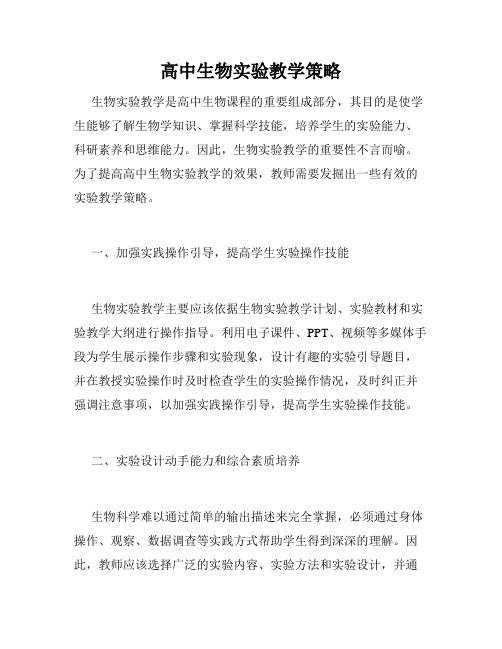 高中生物实验教学策略

生物实验教学是高中生物课程的重要组成部分，其目的是使学生能够了解生物学知识、掌握科学技能，培养学生的实验能力、科研素养和思维能力。因此，生物实验教学的重要性不言而喻。为了提高高中生物实验教学的效果，教师需要发掘出一些有效的实验教学策略。

一、加强实践操作引导，提高学生实验操作技能

生物实验教学主要应该依据生物实验教学计划、实验教材和实验教学大纲进行操作指导。利用电子课件、PPT、视频等多媒体手段为学生展示操作步骤和实验现象，设计有趣的实验引导题目，并在教授实验操作时及时检查学生的实验操作情况，及时纠正并强调注意事项，以加强实践操作引导，提高学生实验操作技能。

二、实验设计动手能力和综合素质培养

生物科学难以通过简单的输出描述来完全掌握，必须通过身体操作、观察、数据调查等实践方式帮助学生得到深深的理解。因此，教师应该选择广泛的实验内容、实验方法和实验设计，并通